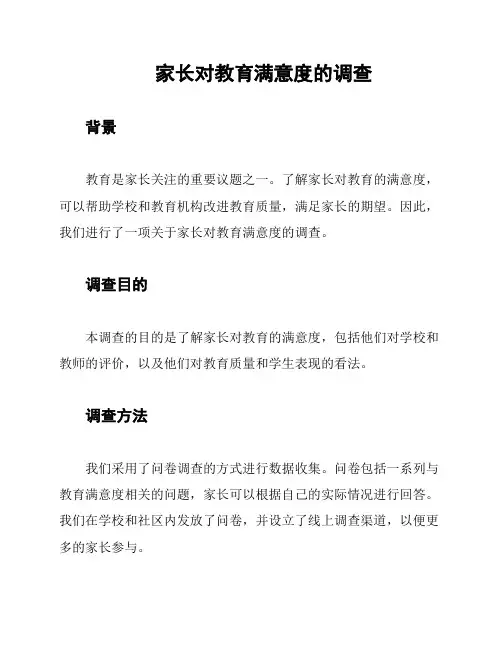 家长对教育满意度的调查

背景

教育是家长关注的重要议题之一。了解家长对教育的满意度，可以帮助学校和教育机构改进教育质量，满足家长的期望。因此，我们进行了一项关于家长对教育满意度的调查。

调查目的

本调查的目的是了解家长对教育的满意度，包括他们对学校和教师的评价，以及他们对教育质量和学生表现的看法。

调查方法

我们采用了问卷调查的方式进行数据收集。问卷包括一系列与教育满意度相关的问题，家长可以根据自己的实际情况进行回答。我们在学校和社区内发放了问卷，并设立了线上调查渠道，以便更多的家长参与。